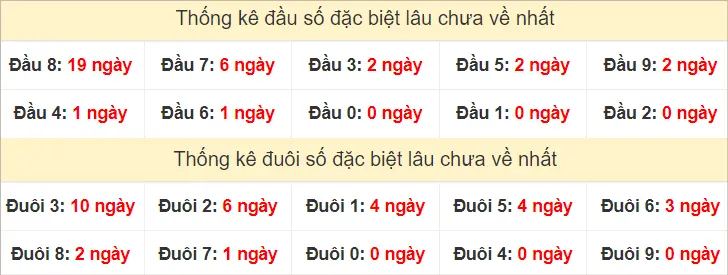 Thống kê đầu số đặc biệt lâu chưa về nhất

| Đầu 8: 19 ngày | Đầu 7: 6 ngày | Đầu 3: 2 ngày | Đầu 5: 2 ngày | Đầu 9: 2 ngày |
|---|---|---|---|---|
| Đầu 4: 1 ngày | Đầu 6: 1 ngày | Đầu 0: 0 ngày | Đầu 1: 0 ngày | Đầu 2: 0 ngày |

Thống kê đuôi số đặc biệt lâu chưa về nhất

| Đuôi 3: 10 ngày | Đuôi 2: 6 ngày | Đuôi 1: 4 ngày | Đuôi 5: 4 ngày | Đuôi 6: 3 ngày |
|---|---|---|---|---|
| Đuôi 8: 2 ngày | Đuôi 7: 1 ngày | Đuôi 0: 0 ngày | Đuôi 4: 0 ngày | Đuôi 9: 0 ngày |